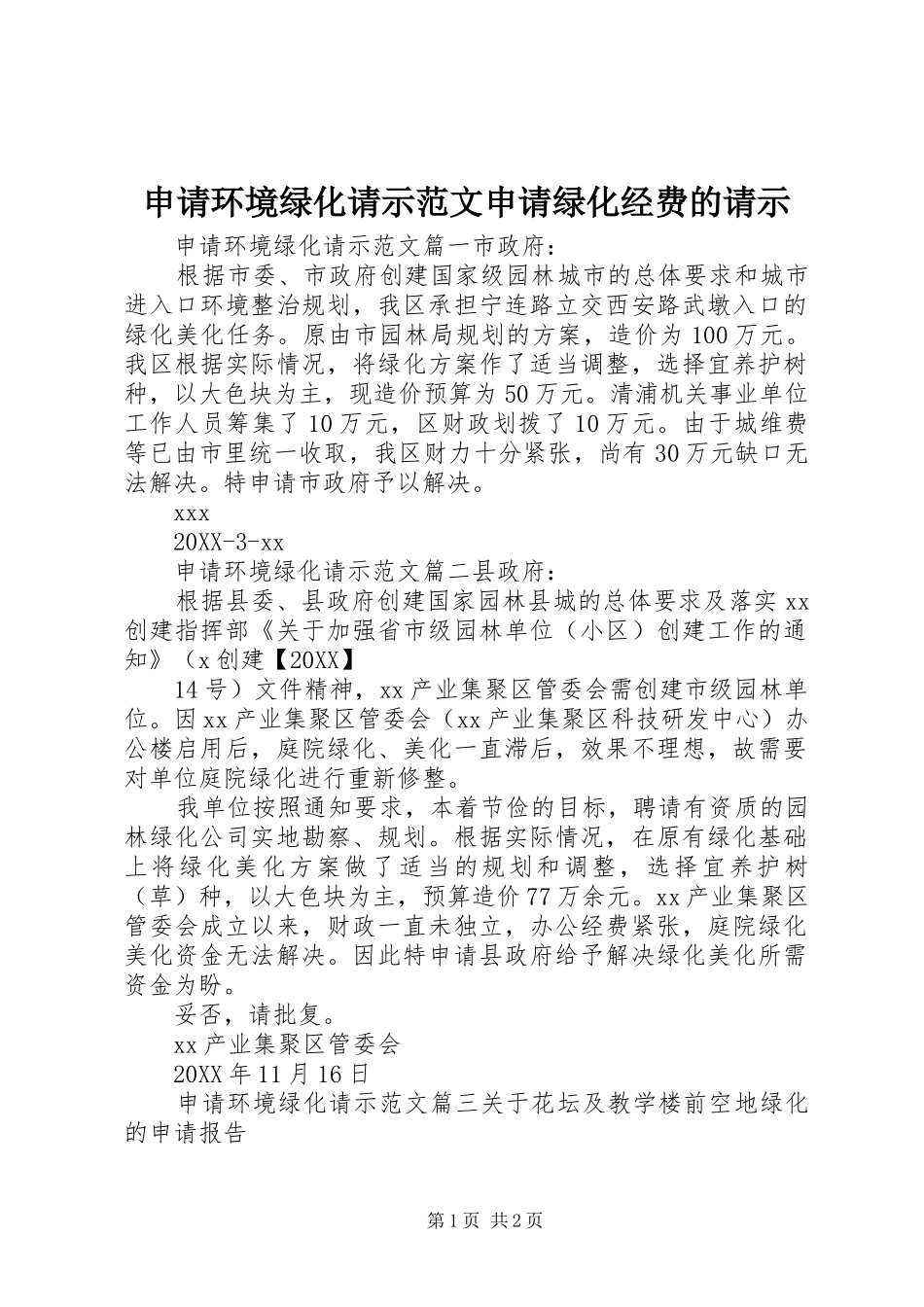 申请环境绿化请示范文申请绿化经费的请示

申请环境绿化请示范文篇一市政府：

根据市委、市政府创建国家级园林城市的总体要求和城市进入口环境整治规划，我区承担宁连路立交西安路武墩入口的绿化美化任务。原由市园林局规划的方案，造价为100万元。我区根据实际情况，将绿化方案作了适当调整，选择宜养护树种，以大色块为主，现造价预算为50万元。清浦机关事业单位工作人员筹集了10万元，区财政划拨了10万元。由于城维费等已由市里统一收取，我区财力十分紧张，尚有30万元缺口无法解决。特申请市政府予以解决。

xxx

20XX-3-xx

申请环境绿化请示范文篇二县政府：

根据县委、县政府创建国家园林县城的总体要求及落实xx创建指挥部《关于加强省市级园林单位（小区）创建工作的通知》（x创建【20XX】

14号）文件精神，xx产业集聚区管委会需创建市级园林单位。因xx产业集聚区管委会（xx产业集聚区科技研发中心）办公楼启用后，庭院绿化、美化一直滞后，效果不理想，故需要对单位庭院绿化进行重新修整。

我单位按照通知要求，本着节俭的目标，聘请有资质的园林绿化公司实地勘察、规划。根据实际情况，在原有绿化基础上将绿化美化方案做了适当的规划和调整，选择宜养护树（草）种，以大色块为主，预算造价77万余元。xx产业集聚区管委会成立以来，财政一直未独立，办公经费紧张，庭院绿化美化资金无法解决。因此特申请县政府给予解决绿化美化所需资金为盼。

妥否，请批复。

xx产业集聚区管委会

20XX年11月16日

申请环境绿化请示范文篇三关于花坛及教学楼前空地绿化的申请报告

第1页 共2页